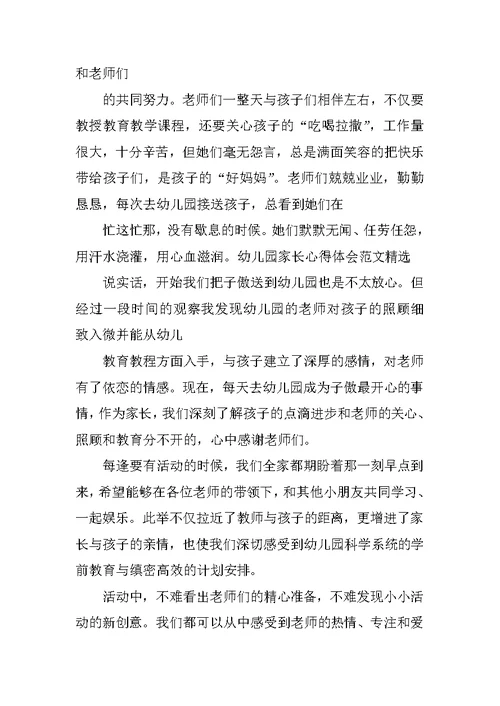 和老师们

的共同努力。老师们一整天与孩子们相伴左右，不仅要教授教育教学课程，还要关心孩子的“吃喝拉撒”，工作量很大，十分辛苦，但她们毫无怨言，总是满面笑容的把快乐带给孩子们，是孩子的“好妈妈”。老师们兢兢业业，勤勤恳恳，每次去幼儿园接送孩子，总看到她们在

忙这忙那，没有歇息的时候。她们默默无闻、任劳任怨，用汗水浇灌，用心血滋润。幼儿园家长心得体会范文精选

说实话，开始我们把子傲送到幼儿园也是不太放心。但经过一段时间的观察我发现幼儿园的老师对孩子的照顾细致入微并能从幼儿

教育教程方面入手，与孩子建立了深厚的感情，对老师有了依恋的情感。现在，每天去幼儿园成为子傲最开心的事情，作为家长，我们深刻了解孩子的点滴进步和老师的关心、照顾和教育分不开的，心中感谢老师们。

每逢要有活动的时候，我们全家都期盼着那一刻早点到来，希望能够在各位老师的带领下，和其他小朋友共同学习、一起娱乐。此举不仅拉近了教师与孩子的距离，更增进了家长与孩子的亲情，也使我们深切感受到幼儿园科学系统的学前教育与缜密高效的计划安排。

活动中，不难看出老师们的精心准备，不难发现小小活动的新创意。我们都可以从中感受到老师的热情、专注和爱